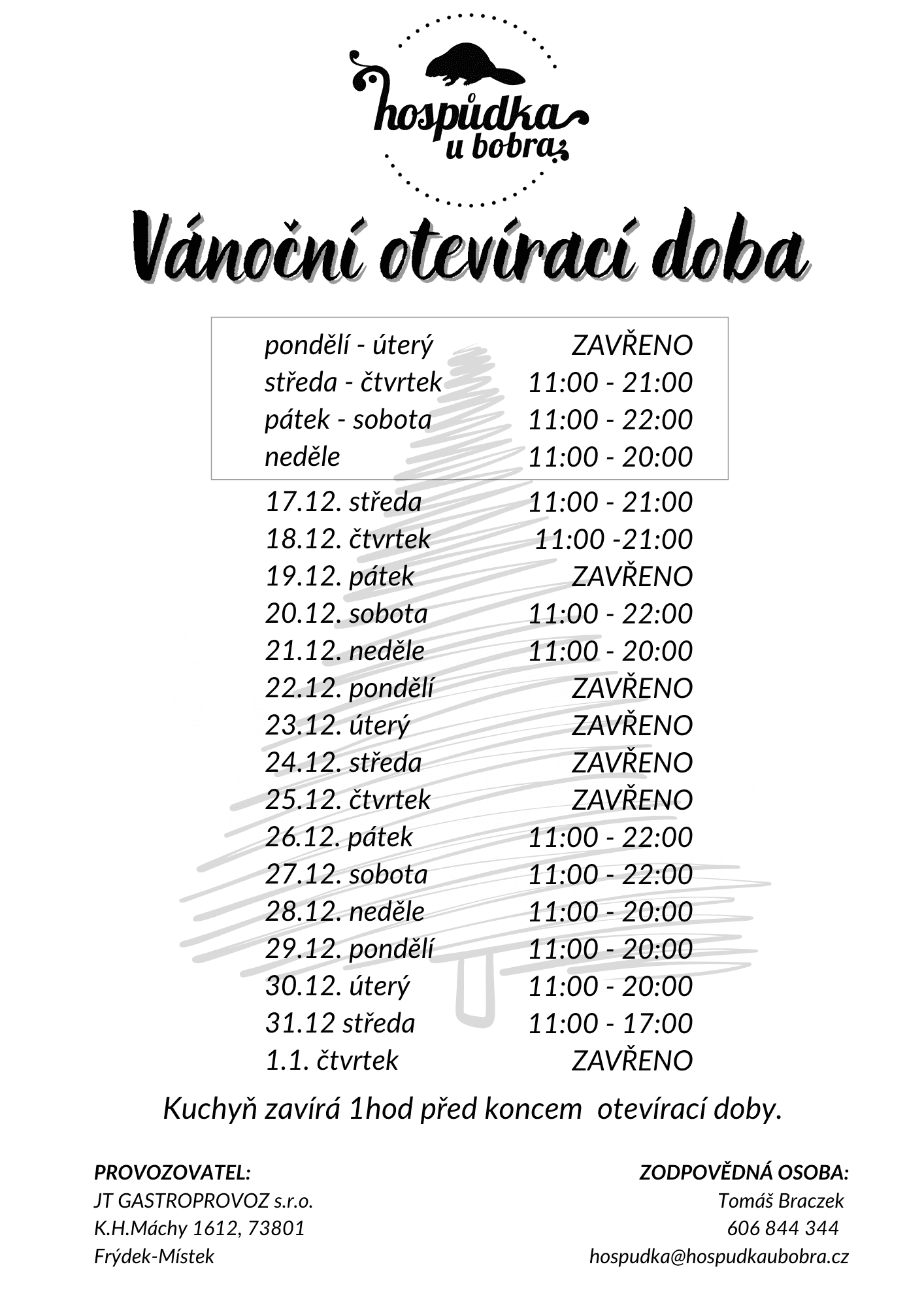 hospůdka u bobra

Vánoční otevírací doba

| | |
|---|---|
| pondělí - úterý | ZAVŘENO |
| středa - čtvrtek | 11:00 - 21:00 |
| pátek - sobota | 11:00 - 22:00 |
| neděle | 11:00 - 20:00 |

| | |
|---|---|
| 17.12. středa | 11:00 - 21:00 |
| 18.12. čtvrtek | 11:00 -21:00 |
| 19.12. pátek | ZAVŘENO |
| 20.12. sobota | 11:00 - 22:00 |
| 21.12. neděle | 11:00 - 20:00 |
| 22.12. pondělí | ZAVŘENO |
| 23.12. úterý | ZAVŘENO |
| 24.12. středa | ZAVŘENO |
| 25.12. čtvrtek | ZAVŘENO |
| 26.12. pátek | 11:00 - 22:00 |
| 27.12. sobota | 11:00 - 22:00 |
| 28.12. neděle | 11:00 - 20:00 |
| 29.12. pondělí | 11:00 - 20:00 |
| 30.12. úterý | 11:00 - 20:00 |
| 31.12 středa | 11:00 - 17:00 |
| 1.1. čtvrtek | ZAVŘENO |

Kuchyň zavírá 1hod před koncem otevírací doby.

PROVOZOVATEL:
JT GASTROPROVOZ s.r.o.
K.H.Máchy 1612, 73801
Frýdek-Místek

ZODPOVĚDNÁ OSOBA:
Tomáš Braczek
606 844 344
hospudka@hospudkaubobra.cz